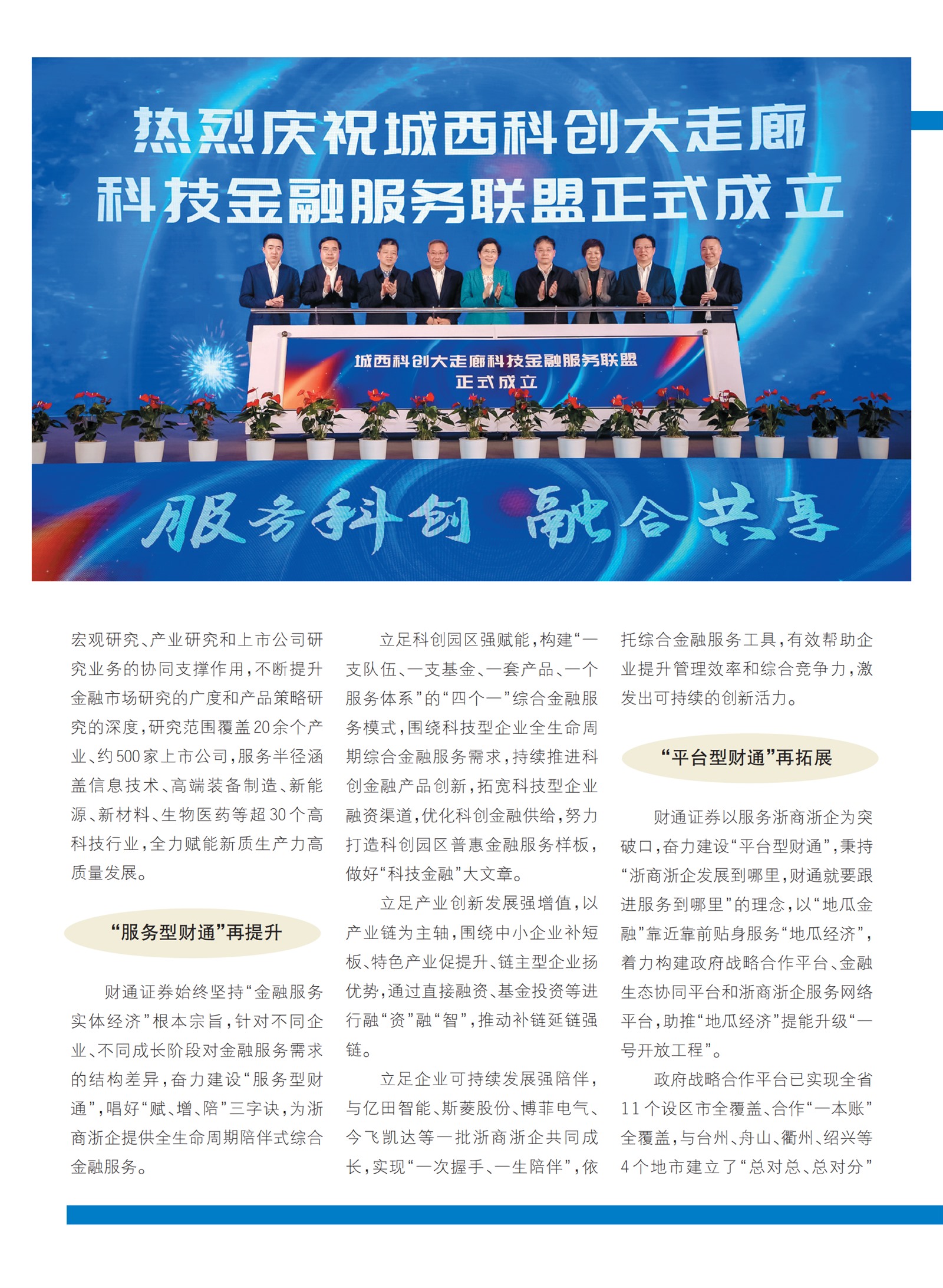 热烈庆祝城西科创大走廊
科技金融服务联盟正式成立

城西科创大走廊科技金融服务联盟
正式成立

服务科创 融合共享

宏观研究、产业研究和上市公司研究业务的协同支撑作用，不断提升金融市场研究的广度和产品策略研究的深度，研究范围覆盖20余个产业、约500家上市公司，服务半径涵盖信息技术、高端装备制造、新能源、新材料、生物医药等超30个高科技行业，全力赋能新质生产力高质量发展。

“服务型财通”再提升

财通证券始终坚持“金融服务实体经济”根本宗旨，针对不同企业、不同成长阶段对金融服务需求的结构差异，奋力建设“服务型财通”，唱好“赋、增、陪”三字诀，为浙商浙企提供全生命周期陪伴式综合金融服务。

立足科创园区强赋能，构建“一支队伍、一支基金、一套产品、一个服务体系”的“四个一”综合金融服务模式，围绕科技型企业全生命周期综合金融服务需求，持续推进科创金融产品创新，拓宽科技型企业融资渠道，优化科创金融供给，努力打造科创园区普惠金融服务样板，做好“科技金融”大文章。

立足产业创新发展强增值，以产业链为主轴，围绕中小企业补短板、特色产业促提升、链主型企业扬优势，通过直接融资、基金投资等进行融“资”融“智”，推动补链延链强链。

立足企业可持续发展强陪伴，与亿田智能、斯菱股份、博菲电气、今飞凯达等一批浙商浙企共同成长，实现“一次握手、一生陪伴”，依托综合金融服务工具，有效帮助企业提升管理效率和综合竞争力，激发出可持续的创新活力。

“平台型财通”再拓展

财通证券以服务浙商浙企为突破口，奋力建设“平台型财通”，秉持“浙商浙企发展到哪里，财通就要跟进服务到哪里”的理念，以“地瓜金融”靠近靠前贴身服务“地瓜经济”，着力构建政府战略合作平台、金融生态协同平台和浙商浙企服务网络平台，助推“地瓜经济”提能升级“一号开放工程”。

政府战略合作平台已实现全省11个设区市全覆盖、合作“一本账”全覆盖，与台州、舟山、衢州、绍兴等4个地市建立了“总对总、总对分”